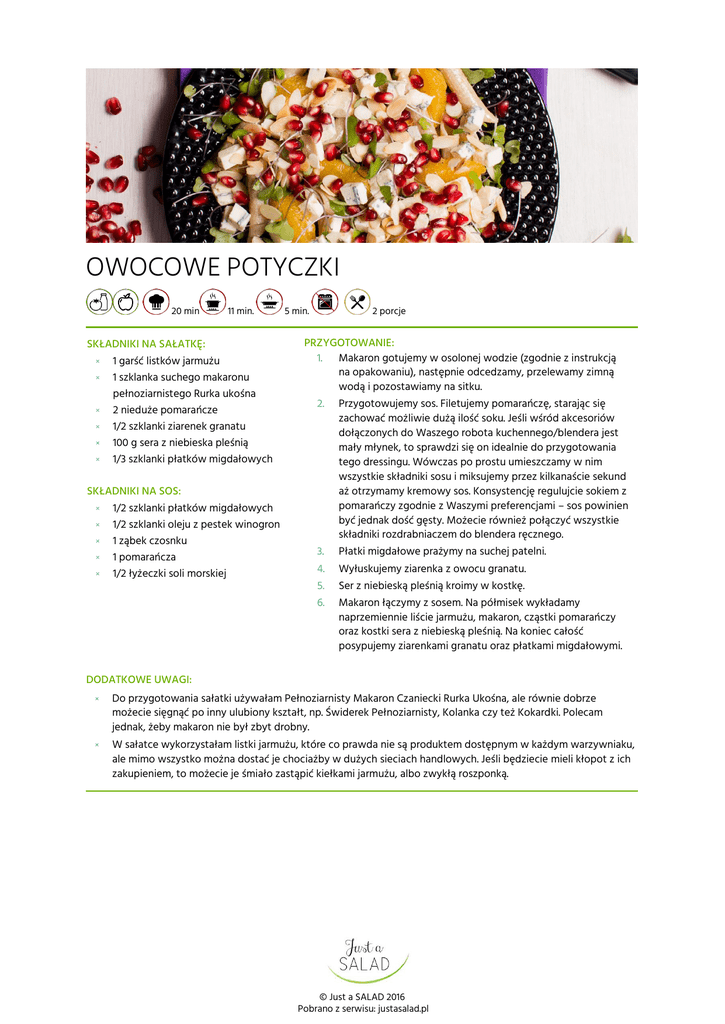 OWOCOWE POTYCZKI

20 min 11 min. 5 min. 2 porcje

SKŁADNIKI NA SAŁATKĘ:
× 1 garść listków jarmużu
× 1 szklanka suchego makaronu pełnoziarnistego Rurka ukośna
× 2 nieduże pomarańcze
× 1/2 szklanki ziarenek granatu
× 100 g sera z niebieska pleśnią
× 1/3 szklanki płatków migdałowych

SKŁADNIKI NA SOS:
× 1/2 szklanki płatków migdałowych
× 1/2 szklanki oleju z pestek winogron
× 1 ząbek czosnku
× 1 pomarańcza
× 1/2 łyżeczki soli morskiej

PRZYGOTOWANIE:
1. Makaron gotujemy w osolonej wodzie (zgodnie z instrukcją na opakowaniu), następnie odcedzamy, przelewamy zimną wodą i pozostawiamy na sitku.
2. Przygotowujemy sos. Filetujemy pomarańczę, starając się zachować możliwie dużą ilość soku. Jeśli wśród akcesoriów dołączonych do Waszego robota kuchennego/blendera jest mały młynek, to sprawdzi się on idealnie do przygotowania tego dressingu. Wówczas po prostu umieszczamy w nim wszystkie składniki sosu i miksujemy przez kilkanaście sekund aż otrzymamy kremowy sos. Konsystencję regulujcie sokiem z pomarańczy zgodnie z Waszymi preferencjami – sos powinien być jednak dość gęsty. Możecie również połączyć wszystkie składniki rozdrabniaczem do blendera ręcznego.
3. Płatki migdałowe prażymy na suchej patelni.
4. Wyłuskujemy ziarenka z owocu granatu.
5. Ser z niebieską pleśnią kroimy w kostkę.
6. Makaron łączymy z sosem. Na półmisek wykładamy naprzemiennie liście jarmużu, makaron, cząstki pomarańczy oraz kostki sera z niebieską pleśnią. Na koniec całość posypujemy ziarenkami granatu oraz płatkami migdałowymi.

DODATKOWE UWAGI:
× Do przygotowania sałatki używałam Pełnoziarnisty Makaron Czaniecki Rurka Ukośna, ale równie dobrze możecie sięgnąć po inny ulubiony kształt, np. Świderek Pełnoziarnisty, Kolanka czy też Kokardki. Polecam jednak, żeby makaron nie był zbyt drobny.
× W sałatce wykorzystałam listki jarmużu, które co prawda nie są produktem dostępnym w każdym warzywniaku, ale mimo wszystko można dostać je chociażby w dużych sieciach handlowych. Jeśli będziecie mieli kłopot z ich zakupieniem, to możecie je śmiało zastąpić kiełkami jarmużu, albo zwykłą roszponką.

Just a SALAD

© Just a SALAD 2016
Pobrano z serwisu: justasalad.pl